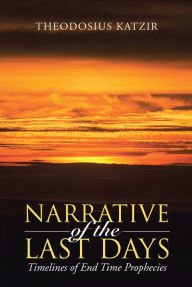 THEODOSIUS KATZIR

NARRATIVE
of the
LAST DAYS

Timelines of End Time Prophecies